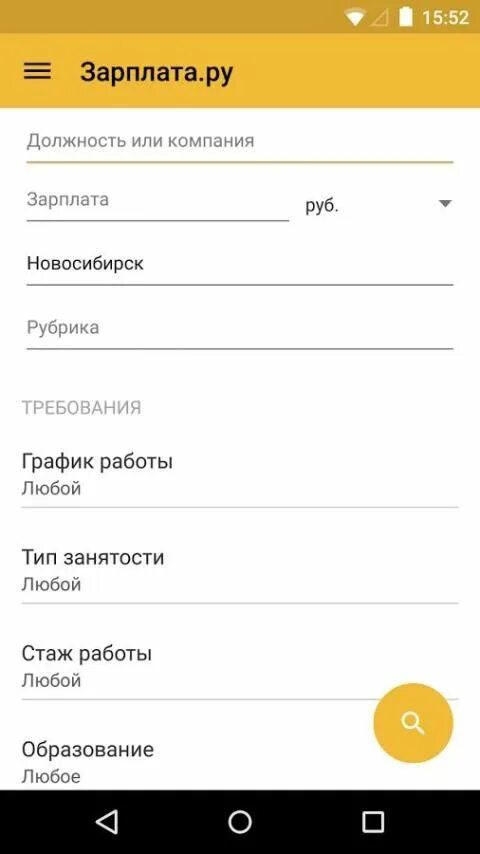 15:52

Зарплата.ру

Должность или компания

Зарплата

руб.

Новосибирск

Рубрика

ТРЕБОВАНИЯ

График работы
Любой

Тип занятости
Любой

Стаж работы
Любой

Образование
Любое